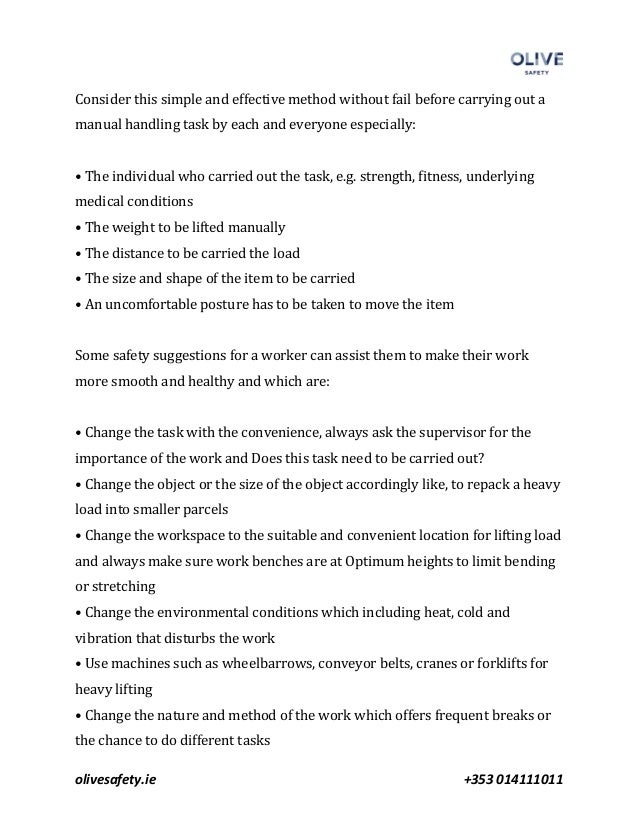 OLIVE
SAFETY

Consider this simple and effective method without fail before carrying out a manual handling task by each and everyone especially:

• The individual who carried out the task, e.g. strength, fitness, underlying medical conditions
• The weight to be lifted manually
• The distance to be carried the load
• The size and shape of the item to be carried
• An uncomfortable posture has to be taken to move the item

Some safety suggestions for a worker can assist them to make their work more smooth and healthy and which are:

• Change the task with the convenience, always ask the supervisor for the importance of the work and Does this task need to be carried out?
• Change the object or the size of the object accordingly like, to repack a heavy load into smaller parcels
• Change the workspace to the suitable and convenient location for lifting load and always make sure work benches are at Optimum heights to limit bending or stretching
• Change the environmental conditions which including heat, cold and vibration that disturbs the work
• Use machines such as wheelbarrows, conveyor belts, cranes or forklifts for heavy lifting
• Change the nature and method of the work which offers frequent breaks or the chance to do different tasks

olivesafety.ie
+353 014111011